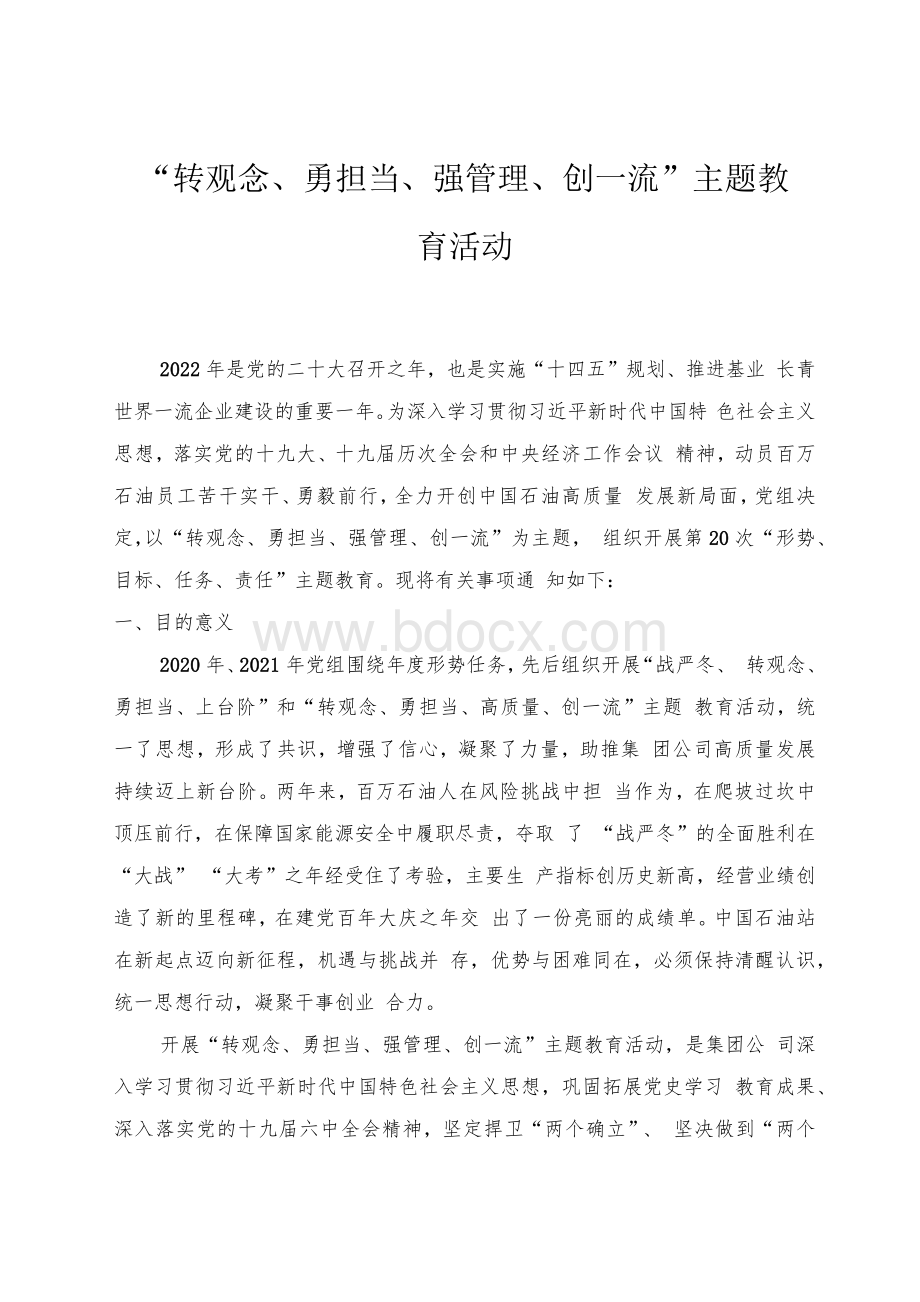 “转观念、勇担当、强管理、创一流”主题教育活动

2022年是党的二十大召开之年，也是实施“十四五”规划、推进基业 长青世界一流企业建设的重要一年。为深入学习贯彻习近平新时代中国特 色社会主义思想，落实党的十九大、十九届历次全会和中央经济工作会议 精神，动员百万石油员工苦干实干、勇毅前行，全力开创中国石油高质量 发展新局面，党组决定，以“转观念、勇担当、强管理、创一流”为主题， 组织开展第20次“形势、目标、任务、责任”主题教育。现将有关事项通 知如下：

一、目的意义

www.bdocx.com

2020年、2021年党组围绕年度形势任务，先后组织开展“战严冬、 转观念、勇担当、上台阶”和“转观念、勇担当、高质量、创一流”主题 教育活动，统一了思想，形成了共识，增强了信心，凝聚了力量，助推集 团公司高质量发展持续迈上新台阶。两年来，百万石油人在风险挑战中担 当作为，在爬坡过坎中顶压前行，在保障国家能源安全中履职尽责，夺取 了 “战严冬”的全面胜利在“大战” “大考”之年经受住了考验，主要生 产指标创历史新高，经营业绩创造了新的里程碑，在建党百年大庆之年交 出了一份亮丽的成绩单。中国石油站在新起点迈向新征程，机遇与挑战并 存，优势与困难同在，必须保持清醒认识，统一思想行动，凝聚干事创业 合力。

开展“转观念、勇担当、强管理、创一流”主题教育活动，是集团公 司深入学习贯彻习近平新时代中国特色社会主义思想，巩固拓展党史学习 教育成果、深入落实党的十九届六中全会精神，坚定捍卫“两个确立”、 坚决做到“两个